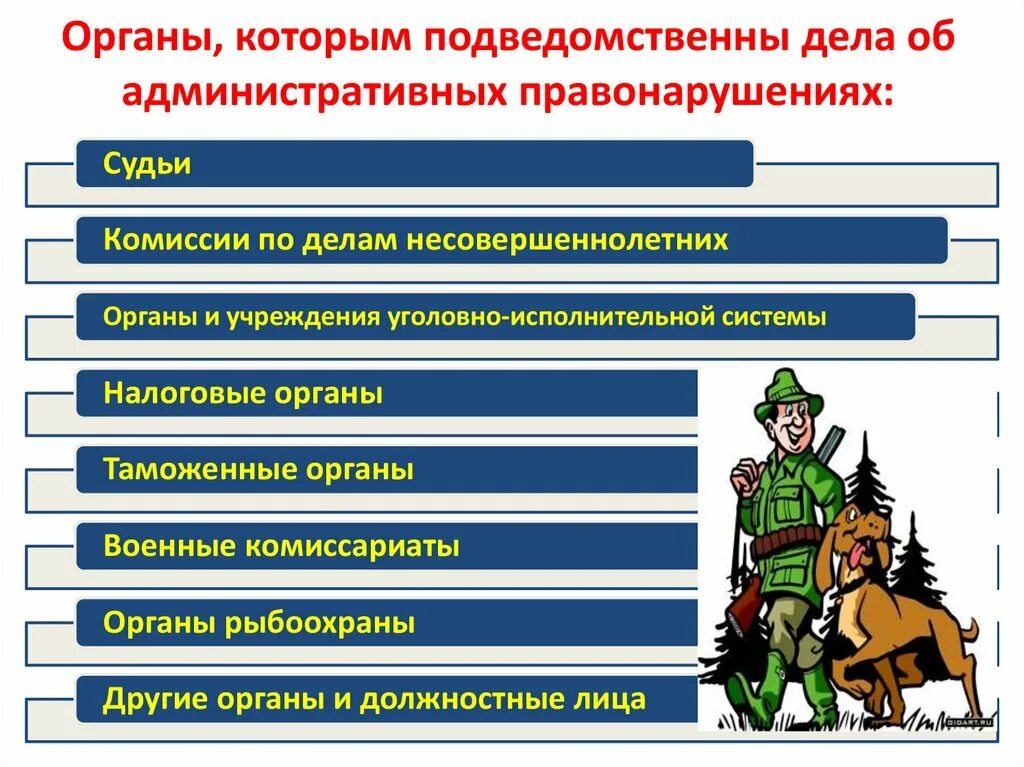 Органы, которым подведомственны дела об административных правонарушениях:

Судьи

Комиссии по делам несовершеннолетних

Органы и учреждения уголовно-исполнительной системы

Налоговые органы

Таможенные органы

Военные комиссариаты

Органы рыбоохраны

Другие органы и должностные лица

GIGART.RU